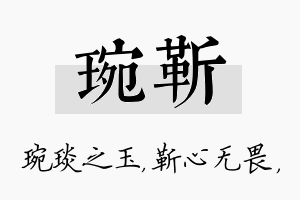 琬靳

琬琰之玉，靳心无畏，